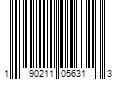 1 90211 05631 3